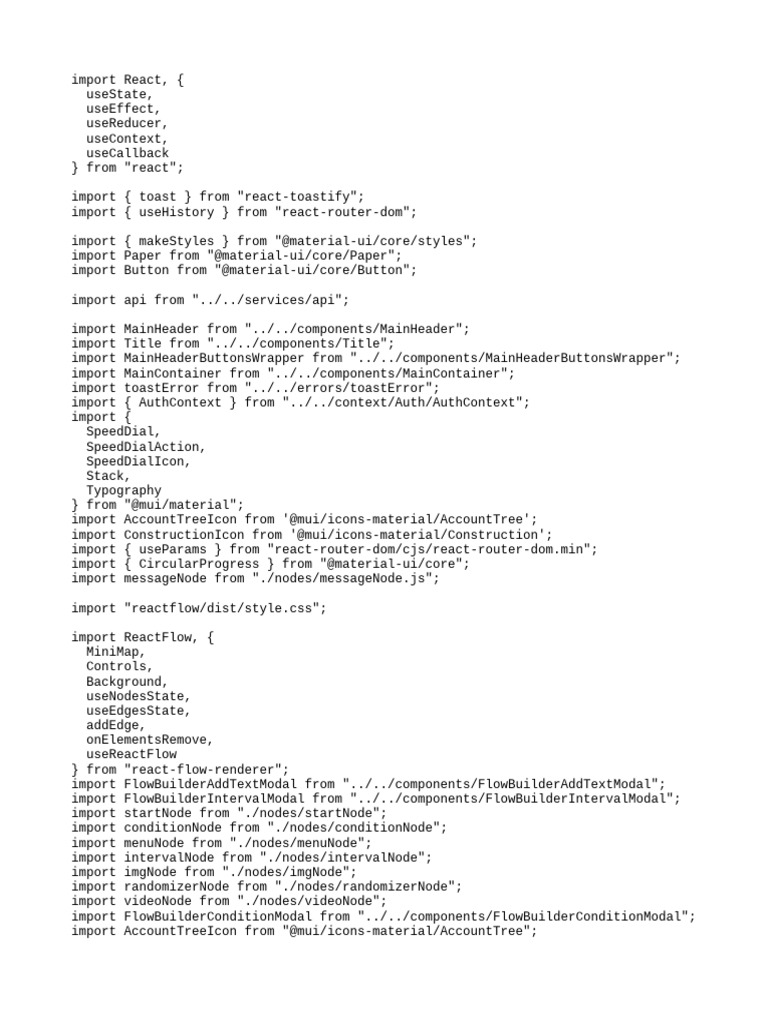 import React, {
  useState,
  useEffect,
  useReducer,
  useContext,
  useCallback
} from "react";

import { toast } from "react-toastify";
import { useHistory } from "react-router-dom";

import { makeStyles } from "@material-ui/core/styles";
import Paper from "@material-ui/core/Paper";
import Button from "@material-ui/core/Button";

import api from "../../services/api";

import MainHeader from "../../components/MainHeader";
import Title from "../../components/Title";
import MainHeaderButtonsWrapper from "../../components/MainHeaderButtonsWrapper";
import MainContainer from "../../components/MainContainer";
import toastError from "../../errors/toastError";
import { AuthContext } from "../../context/Auth/AuthContext";
import {
  SpeedDial,
  SpeedDialAction,
  SpeedDialIcon,
  Stack,
  Typography
} from "@mui/material";
import AccountTreeIcon from '@mui/icons-material/AccountTree';
import ConstructionIcon from '@mui/icons-material/Construction';
import { useParams } from "react-router-dom/cjs/react-router-dom.min";
import { CircularProgress } from "@material-ui/core";
import messageNode from "./nodes/messageNode.js";

import "reactflow/dist/style.css";

import ReactFlow, {
  MiniMap,
  Controls,
  Background,
  useNodesState,
  useEdgesState,
  addEdge,
  onElementsRemove,
  useReactFlow
} from "react-flow-renderer";
import FlowBuilderAddTextModal from "../../components/FlowBuilderAddTextModal";
import FlowBuilderIntervalModal from "../../components/FlowBuilderIntervalModal";
import startNode from "./nodes/startNode";
import conditionNode from "./nodes/conditionNode";
import menuNode from "./nodes/menuNode";
import intervalNode from "./nodes/intervalNode";
import imgNode from "./nodes/imgNode";
import randomizerNode from "./nodes/randomizerNode";
import videoNode from "./nodes/videoNode";
import FlowBuilderConditionModal from "../../components/FlowBuilderConditionModal";
import AccountTreeIcon from "@mui/icons-material/AccountTree";